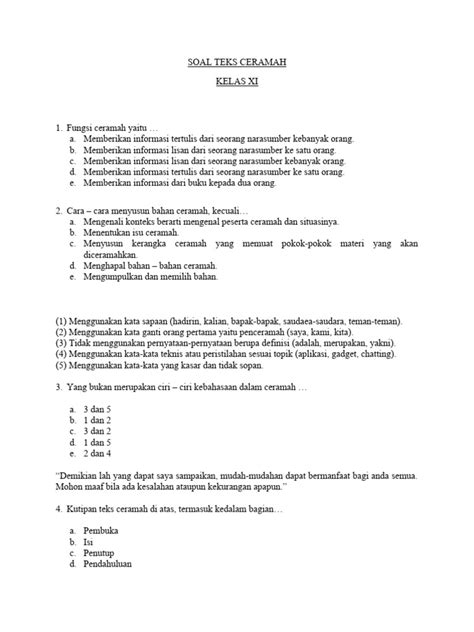 SOAL TEKS CERAMAH

KELAS XI

1. Fungsi ceramah yaitu …
a. Memberikan informasi tertulis dari seorang narasumber kebanyak orang.
b. Memberikan informasi lisan dari seorang narasumber ke satu orang.
c. Memberikan informasi lisan dari seorang narasumber kebanyak orang.
d. Memberikan informasi tertulis dari seorang narasumber ke satu orang.
e. Memberikan informasi dari buku kepada dua orang.

2. Cara – cara menyusun bahan ceramah, kecuali…
a. Mengenali konteks berarti mengenal peserta ceramah dan situasinya.
b. Menentukan isu ceramah.
c. Menyusun kerangka ceramah yang memuat pokok-pokok materi yang akan diceramahkan.
d. Menghapal bahan – bahan ceramah.
e. Mengumpulkan dan memilih bahan.

(1) Menggunakan kata sapaan (hadirin, kalian, bapak-bapak, saudaea-saudara, teman-teman).
(2) Menggunakan kata ganti orang pertama yaitu penceramah (saya, kami, kita).
(3) Tidak menggunakan pernyataan-pernyataan berupa definisi (adalah, merupakan, yakni).
(4) Menggunakan kata-kata teknis atau peristilahan sesuai topik (aplikasi, gadget, chatting).
(5) Menggunakan kata-kata yang kasar dan tidak sopan.

3. Yang bukan merupakan ciri – ciri kebahasaan dalam ceramah …

a. 3 dan 5
b. 1 dan 2
c. 3 dan 2
d. 1 dan 5
e. 2 dan 4

"Demikian lah yang dapat saya sampaikan, mudah-mudahan dapat bermanfaat bagi anda semua. Mohon maaf bila ada kesalahan ataupun kekurangan apapun."

4. Kutipan teks ceramah di atas, termasuk kedalam bagian…

a. Pembuka
b. Isi
c. Penutup
d. Pendahuluan